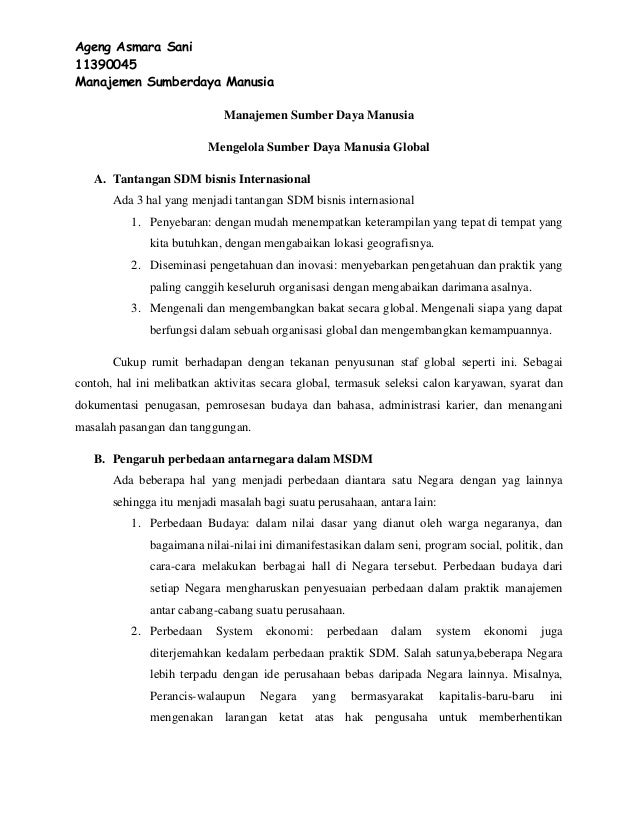 Ageng Asmara Sani
11390045
Manajemen Sumberdaya Manusia

Manajemen Sumber Daya Manusia

Mengelola Sumber Daya Manusia Global

A. Tantangan SDM bisnis Internasional

Ada 3 hal yang menjadi tantangan SDM bisnis internasional

1. Penyebaran: dengan mudah menempatkan keterampilan yang tepat di tempat yang kita butuhkan, dengan mengabaikan lokasi geografisnya.
2. Diseminasi pengetahuan dan inovasi: menyebarkan pengetahuan dan praktik yang paling canggih keseluruh organisasi dengan mengabaikan darimana asalnya.
3. Mengenali dan mengembangkan bakat secara global. Mengenali siapa yang dapat berfungsi dalam sebuah organisasi global dan mengembangkan kemampuannya.

Cukup rumit berhadapan dengan tekanan penyusunan staf global seperti ini. Sebagai contoh, hal ini melibatkan aktivitas secara global, termasuk seleksi calon karyawan, syarat dan dokumentasi penugasan, pemrosesan budaya dan bahasa, administrasi karier, dan menangani masalah pasangan dan tanggungan.

B. Pengaruh perbedaan antarnegara dalam MSDM

Ada beberapa hal yang menjadi perbedaan diantara satu Negara dengan yag lainnya sehingga itu menjadi masalah bagi suatu perusahaan, antara lain:

1. Perbedaan Budaya: dalam nilai dasar yang dianut oleh warga negaranya, dan bagaimana nilai-nilai ini dimanifestasikan dalam seni, program social, politik, dan cara-cara melakukan berbagai hall di Negara tersebut. Perbedaan budaya dari setiap Negara mengharuskan penyesuaian perbedaan dalam praktik manajemen antar cabang-cabang suatu perusahaan.
2. Perbedaan System ekonomi: perbedaan dalam system ekonomi juga diterjemahkan kedalam perbedaan praktik SDM. Salah satunya,beberapa Negara lebih terpadu dengan ide perusahaan bebas daripada Negara lainnya. Misalnya, Perancis-walaupun Negara yang bermasyarakat kapitalis-baru-baru ini mengenakan larangan ketat atas hak pengusaha untuk memberhentikan